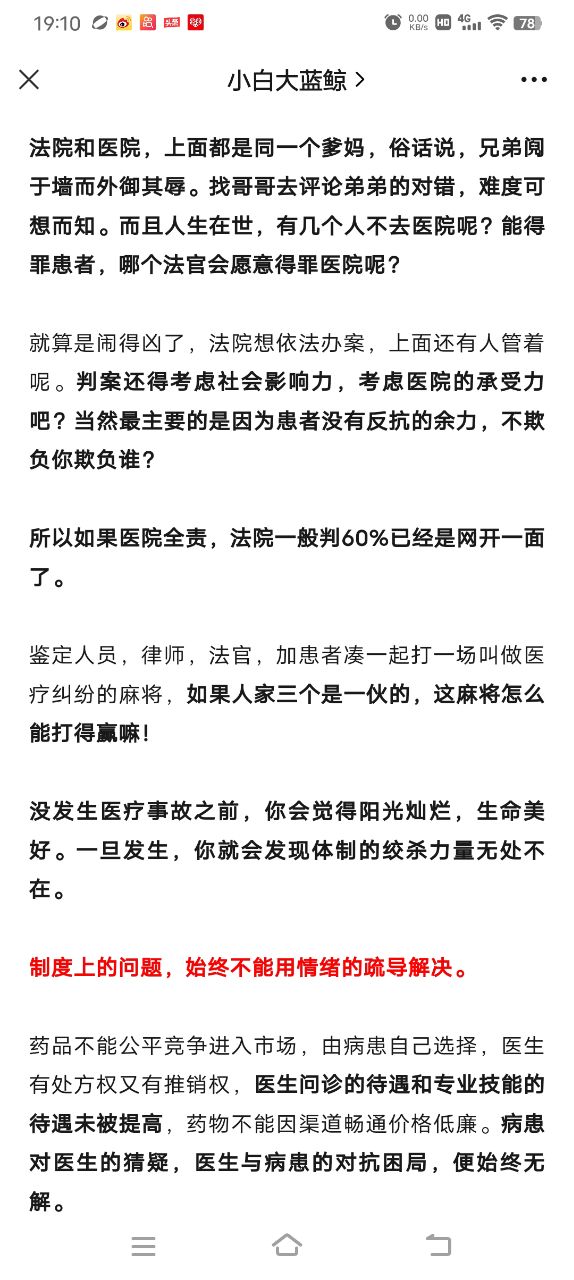 19:10 0.00 KB/s HD 4G 78

小白大蓝鲸 >

法院和医院，上面都是同一个爹妈，俗话说，兄弟阋于墙而外御其辱。找哥哥去评论弟弟的对错，难度可想而知。而且人生在世，有几个人不去医院呢？能得罪患者，哪个法官会愿意得罪医院呢？

就算是闹得凶了，法院想依法办案，上面还有人管着呢。判案还得考虑社会影响力，考虑医院的承受力吧？当然最主要的是因为患者没有反抗的余力，不欺负你欺负谁？

所以如果医院全责，法院一般判60%已经是网开一面了。

鉴定人员，律师，法官，加患者凑一起打一场叫做医疗纠纷的麻将，如果人家三个是一伙的，这麻将怎么能打得赢嘛！

没发生医疗事故之前，你会觉得阳光灿烂，生命美好。一旦发生，你就会发现体制的绞杀力量无处不在。

制度上的问题，始终不能用情绪的疏导解决。

药品不能公平竞争进入市场，由病患自己选择，医生有处方权又有推销权，医生问诊的待遇和专业技能的待遇未被提高，药物不能因渠道畅通价格低廉。病患对医生的猜疑，医生与病患的对抗困局，便始终无解。